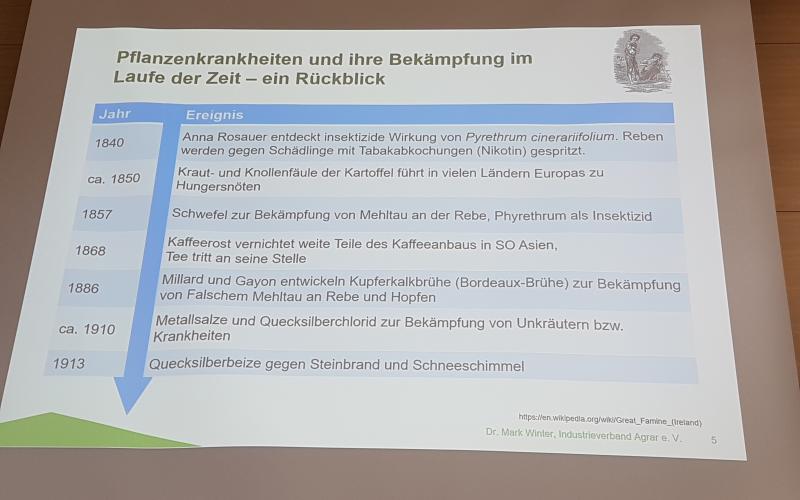 Pflanzenkrankheiten und ihre Bekämpfung im Laufe der Zeit – ein Rückblick

| Jahr | Ereignis |
|---|---|
| 1840 | Anna Rosauer entdeckt insektizide Wirkung von Pyrethrum cinerariifolium. Reben werden gegen Schädlinge mit Tabakabkochungen (Nikotin) gespritzt. |
| ca. 1850 | Kraut- und Knollenfäule der Kartoffel führt in vielen Ländern Europas zu Hungersnöten |
| 1857 | Schwefel zur Bekämpfung von Mehltau an der Rebe, Phyrethrum als Insektizid |
| 1868 | Kaffeerost vernichtet weite Teile des Kaffeeanbaus in SO Asien, Tee tritt an seine Stelle |
| 1886 | Millard und Gayon entwickeln Kupferkalkbrühe (Bordeaux-Brühe) zur Bekämpfung von Falschem Mehltau an Rebe und Hopfen |
| ca. 1910 | Metallsalze und Quecksilberchlorid zur Bekämpfung von Unkräutern bzw. Krankheiten |
| 1913 | Quecksilberbeize gegen Steinbrand und Schneeschimmel |

https://en.wikipedia.org/wiki/Great_Famine_(Ireland)

Dr. Mark Winter, Industrieverband Agrar e. V. 5